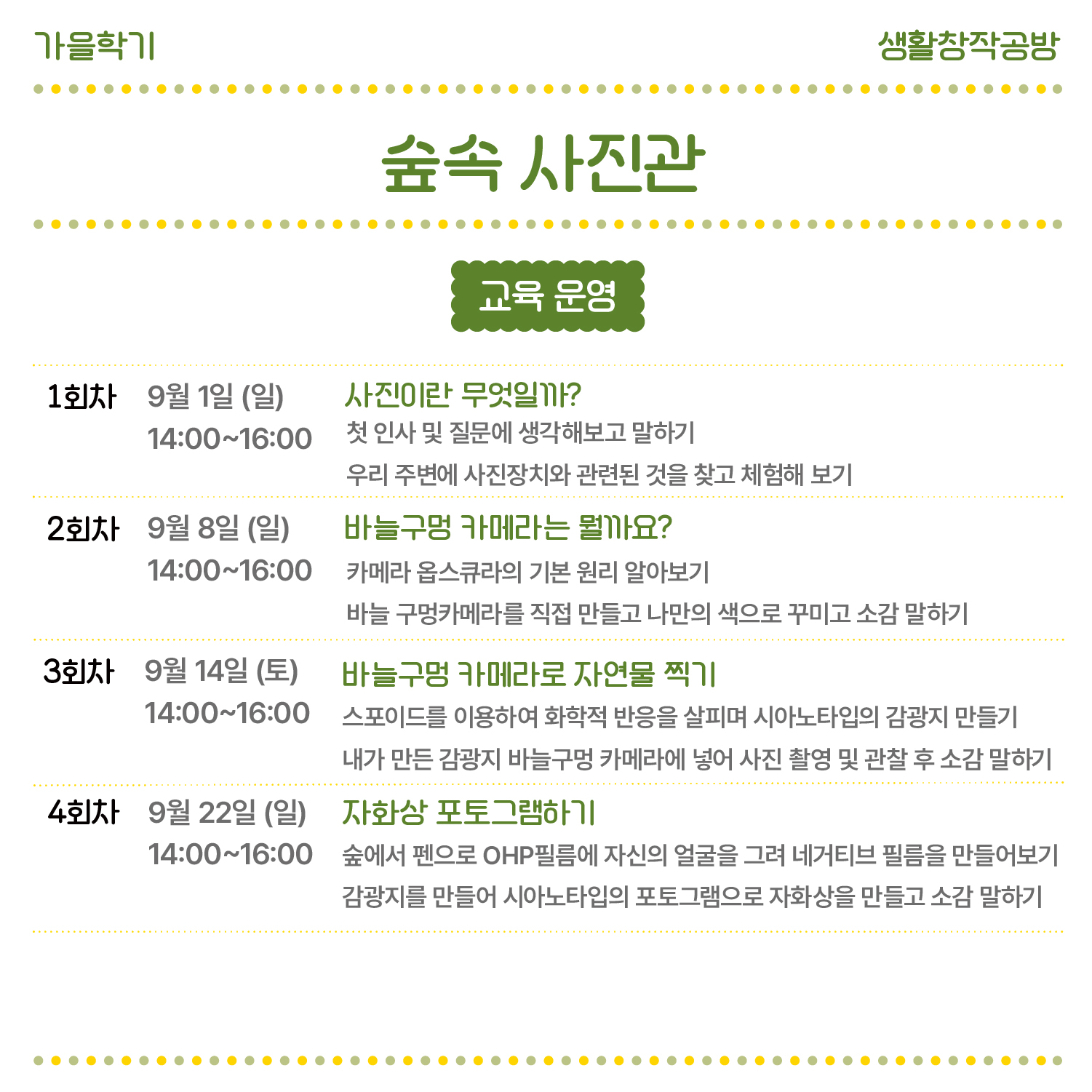 가을학기

생활창작공방

숲속 사진관

교육 운영

1회차 9월 1일 (일) 14:00~16:00
사진이란 무엇일까?
첫 인사 및 질문에 생각해보고 말하기
우리 주변에 사진장치와 관련된 것을 찾고 체험해 보기

2회차 9월 8일 (일) 14:00~16:00
바늘구멍 카메라는 뭘까요?
카메라 옵스큐라의 기본 원리 알아보기
바늘 구멍카메라를 직접 만들고 나만의 색으로 꾸미고 소감 말하기

3회차 9월 14일 (토) 14:00~16:00
바늘구멍 카메라로 자연물 찍기
스포이드를 이용하여 화학적 반응을 살피며 시아노타입의 감광지 만들기
내가 만든 감광지 바늘구멍 카메라에 넣어 사진 촬영 및 관찰 후 소감 말하기

4회차 9월 22일 (일) 14:00~16:00
자화상 포토그램하기
숲에서 펜으로 OHP필름에 자신의 얼굴을 그려 네거티브 필름을 만들어보기
감광지를 만들어 시아노타입의 포토그램으로 자화상을 만들고 소감 말하기